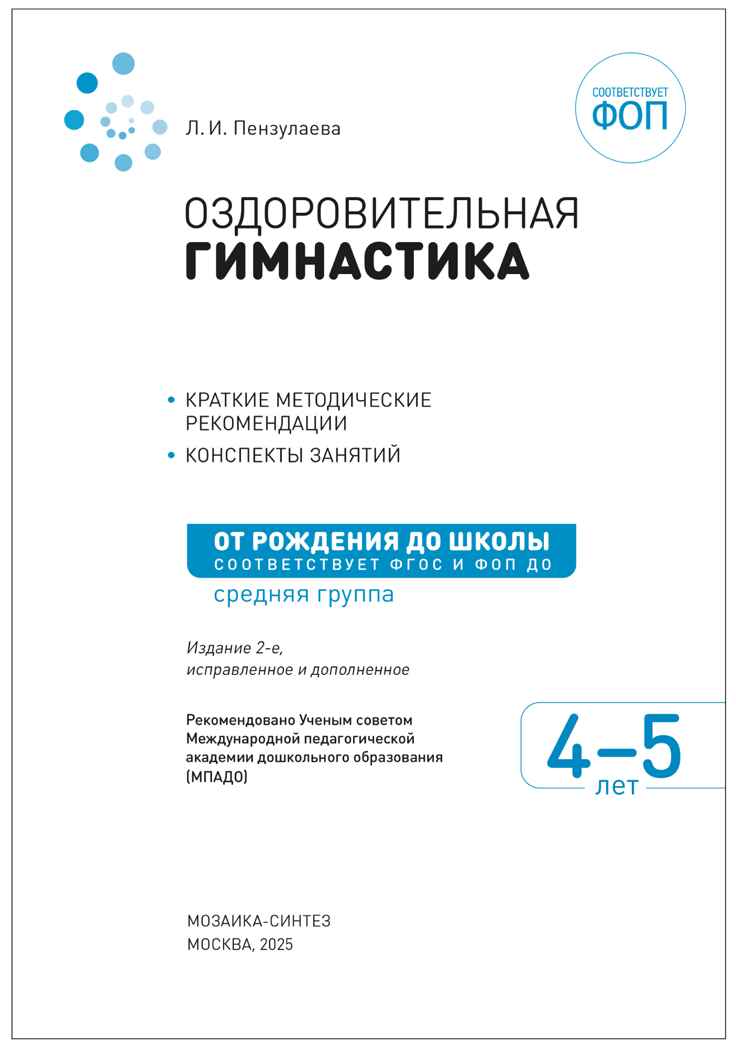 Л. И. Пензулаева

СООТВЕТСТВУЕТ
ФОП

ОЗДОРОВИТЕЛЬНАЯ
ГИМНАСТИКА

• КРАТКИЕ МЕТОДИЧЕСКИЕ РЕКОМЕНДАЦИИ
• КОНСПЕКТЫ ЗАНЯТИЙ

ОТ РОЖДЕНИЯ ДО ШКОЛЫ
СООТВЕТСТВУЕТ ФГОС И ФОП ДО
средняя группа

Издание 2-е, исправленное и дополненное

Рекомендовано Ученым советом Международной педагогической академии дошкольного образования (МПАДО)

4–5
лет

МОЗАИКА-СИНТЕЗ
МОСКВА, 2025